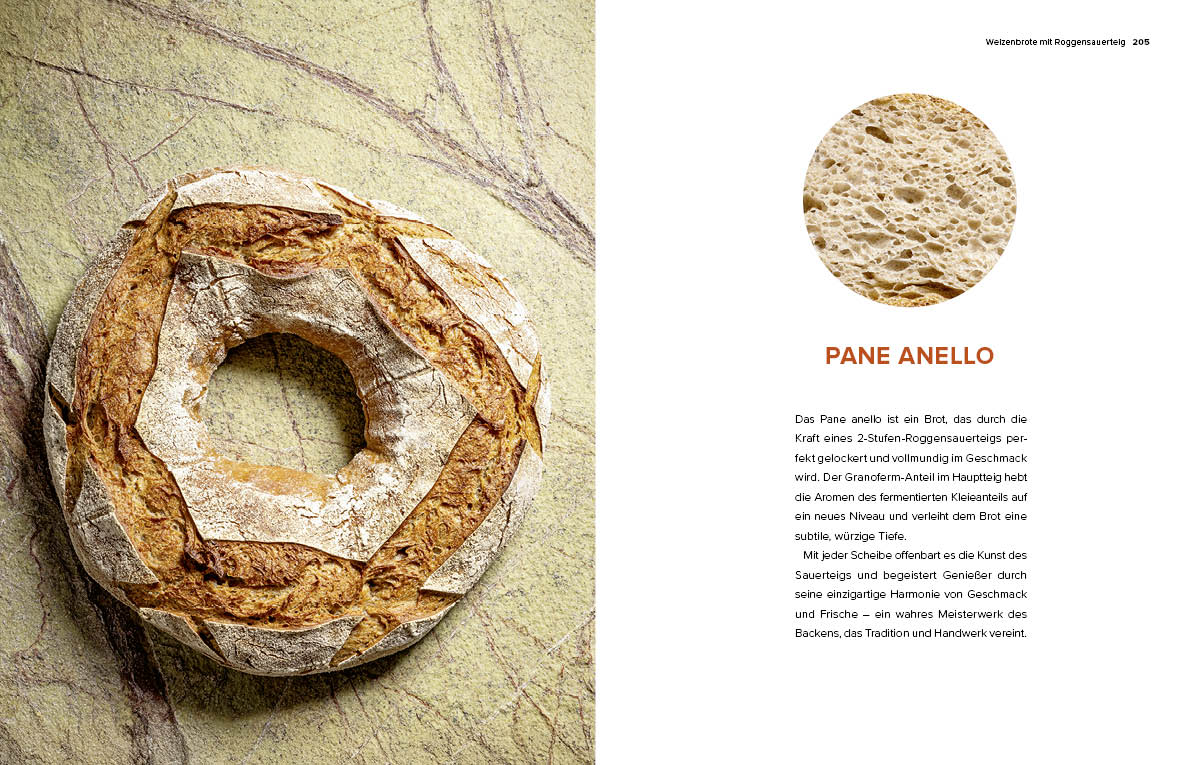 Weizenbrote mit Roggensauerteig 205

PANE ANELLO

Das Pane anello ist ein Brot, das durch die Kraft eines 2-Stufen-Roggensauerteigs perfekt gelockert und vollmundig im Geschmack wird. Der Granoferm-Anteil im Hauptteig hebt die Aromen des fermentierten Kleieanteils auf ein neues Niveau und verleiht dem Brot eine subtile, würzige Tiefe.

Mit jeder Scheibe offenbart es die Kunst des Sauerteigs und begeistert Genießer durch seine einzigartige Harmonie von Geschmack und Frische – ein wahres Meisterwerk des Backens, das Tradition und Handwerk vereint.